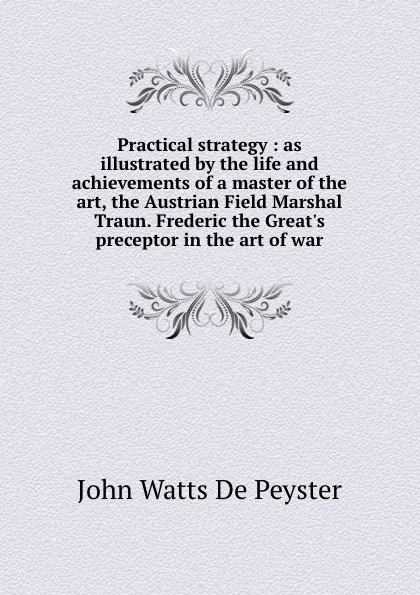 Practical strategy : as illustrated by the life and achievements of a master of the art, the Austrian Field Marshal Traun. Frederic the Great's preceptor in the art of war

John Watts De Peyster